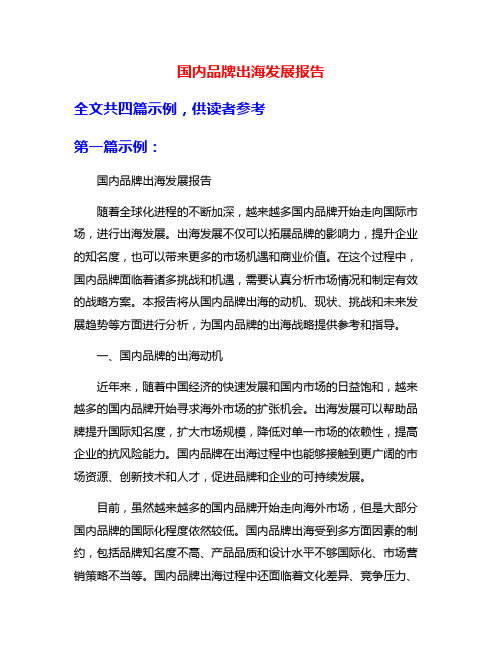 国内品牌出海发展报告

全文共四篇示例，供读者参考

第一篇示例：

国内品牌出海发展报告

随着全球化进程的不断加深，越来越多国内品牌开始走向国际市场，进行出海发展。出海发展不仅可以拓展品牌的影响力，提升企业的知名度，也可以带来更多的市场机遇和商业价值。在这个过程中，国内品牌面临着诸多挑战和机遇，需要认真分析市场情况和制定有效的战略方案。本报告将从国内品牌出海的动机、现状、挑战和未来发展趋势等方面进行分析，为国内品牌的出海战略提供参考和指导。

一、国内品牌的出海动机

近年来，随着中国经济的快速发展和国内市场的日益饱和，越来越多的国内品牌开始寻求海外市场的扩张机会。出海发展可以帮助品牌提升国际知名度，扩大市场规模，降低对单一市场的依赖性，提高企业的抗风险能力。国内品牌在出海过程中也能够接触到更广阔的市场资源、创新技术和人才，促进品牌和企业的可持续发展。

目前，虽然越来越多的国内品牌开始走向海外市场，但是大部分国内品牌的国际化程度依然较低。国内品牌出海受到多方面因素的制约，包括品牌知名度不高、产品品质和设计水平不够国际化、市场营销策略不当等。国内品牌出海过程中还面临着文化差异、竞争压力、